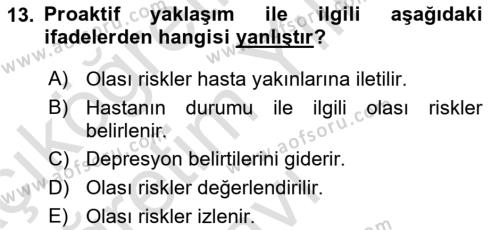 13. Proaktif yaklaşım ile ilgili aşağıdaki ifadelerden hangisi yanlıştır?

A) Olası riskler hasta yakınlarına iletilir.
B) Hastanın durumu ile ilgili olası riskler belirlenir.
C) Depresyon belirtilerini giderir.
D) Olası riskler değerlendirilir.
E) Olası riskler izlenir.

www.aofsoru.com